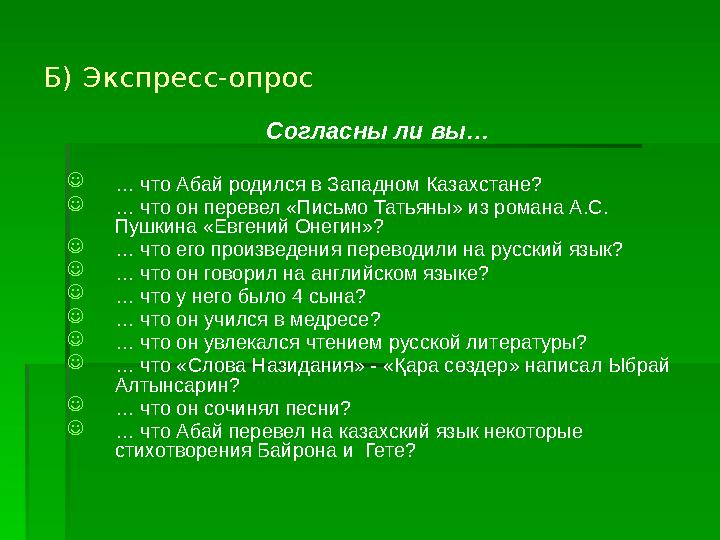 Б) Экспресс-опрос

Согласны ли вы…

☺ … что Абай родился в Западном Казахстане?
☺ … что он перевел «Письмо Татьяны» из романа А.С. Пушкина «Евгений Онегин»?
☺ … что его произведения переводили на русский язык?
☺ … что он говорил на английском языке?
☺ … что у него было 4 сына?
☺ … что он учился в медресе?
☺ … что он увлекался чтением русской литературы?
☺ … что «Слова Назидания» - «Қара сөздер» написал Ыбрай Алтынсарин?
☺ … что он сочинял песни?
☺ … что Абай перевел на казахский язык некоторые стихотворения Байрона и Гете?